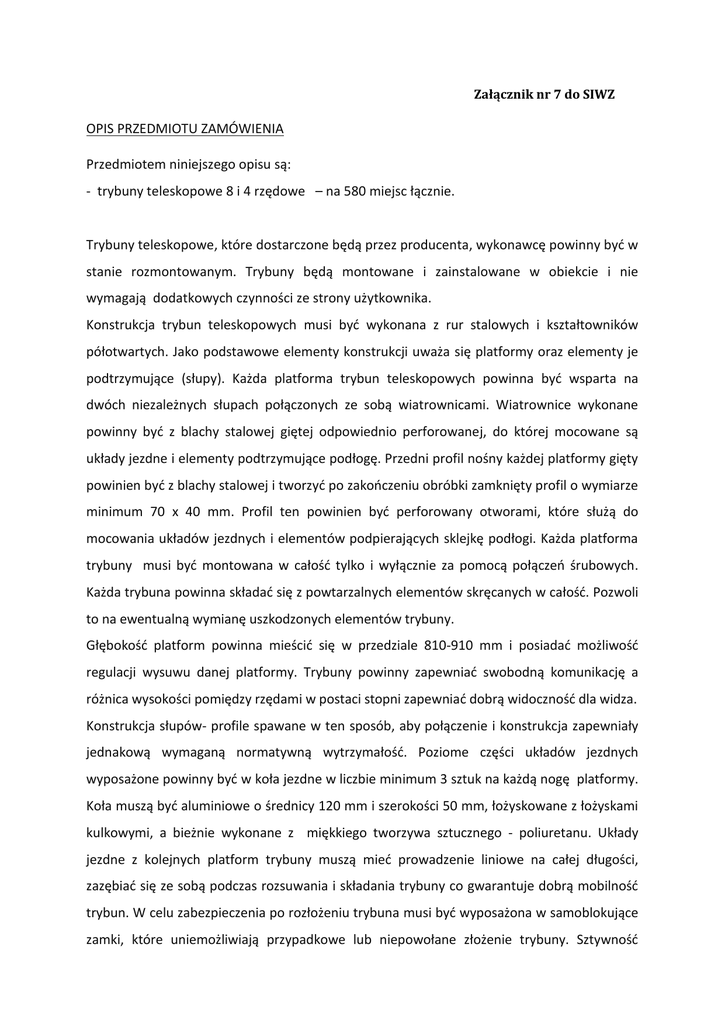 Załącznik nr 7 do SIWZ

OPIS PRZEDMIOTU ZAMÓWIENIA

Przedmiotem niniejszego opisu są:
- trybuny teleskopowe 8 i 4 rzędowe – na 580 miejsc łącznie.

Trybuny teleskopowe, które dostarczone będą przez producenta, wykonawcę powinny być w stanie rozmontowanym. Trybuny będą montowane i zainstalowane w obiekcie i nie wymagają dodatkowych czynności ze strony użytkownika.
Konstrukcja trybun teleskopowych musi być wykonana z rur stalowych i kształtowników półotwartych. Jako podstawowe elementy konstrukcji uważa się platformy oraz elementy je podtrzymujące (słupy). Każda platforma trybun teleskopowych powinna być wsparta na dwóch niezależnych słupach połączonych ze sobą wiatrownicami. Wiatrownice wykonane powinny być z blachy stalowej giętej odpowiednio perforowanej, do której mocowane są układy jezdne i elementy podtrzymujące podłogę. Przedni profil nośny każdej platformy gięty powinien być z blachy stalowej i tworzyć po zakończeniu obróbki zamknięty profil o wymiarze minimum 70 x 40 mm. Profil ten powinien być perforowany otworami, które służą do mocowania układów jezdnych i elementów podpierających sklejkę podłogi. Każda platforma trybuny musi być montowana w całość tylko i wyłącznie za pomocą połączeń śrubowych. Każda trybuna powinna składać się z powtarzalnych elementów skręcanych w całość. Pozwoli to na ewentualną wymianę uszkodzonych elementów trybuny.
Głębokość platform powinna mieścić się w przedziale 810-910 mm i posiadać możliwość regulacji wysuwu danej platformy. Trybuny powinny zapewniać swobodną komunikację a różnica wysokości pomiędzy rzędami w postaci stopni zapewniać dobrą widoczność dla widza.
Konstrukcja słupów- profile spawane w ten sposób, aby połączenie i konstrukcja zapewniały jednakową wymaganą normatywną wytrzymałość. Poziome części układów jezdnych wyposażone powinny być w koła jezdne w liczbie minimum 3 sztuk na każdą nogę platformy. Koła muszą być aluminiowe o średnicy 120 mm i szerokości 50 mm, łożyskowane z łożyskami kulkowymi, a bieżnie wykonane z miękkiego tworzywa sztucznego - poliuretanu. Układy jezdne z kolejnych platform trybuny muszą mieć prowadzenie liniowe na całej długości, zazębiać się ze sobą podczas rozsuwania i składania trybuny co gwarantuje dobrą mobilność trybun. W celu zabezpieczenia po rozłożeniu trybuna musi być wyposażona w samoblokujące zamki, które uniemożliwiają przypadkowe lub niepowołane złożenie trybuny. Sztywność